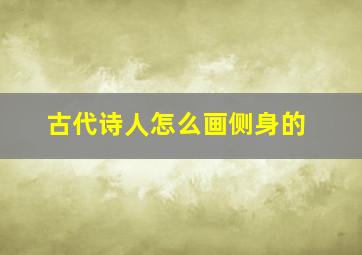 古代诗人怎么画侧身的